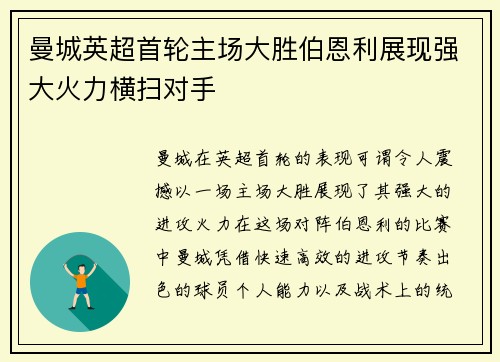 曼城英超首轮主场大胜伯恩利展现强大火力横扫对手

曼城在英超首轮的表现可谓令人震撼以一场主场大胜展现了其强大的进攻火力在这场对阵伯恩利的比赛中曼城凭借快速高效的进攻节奏出色的球员个人能力以及战术上的统